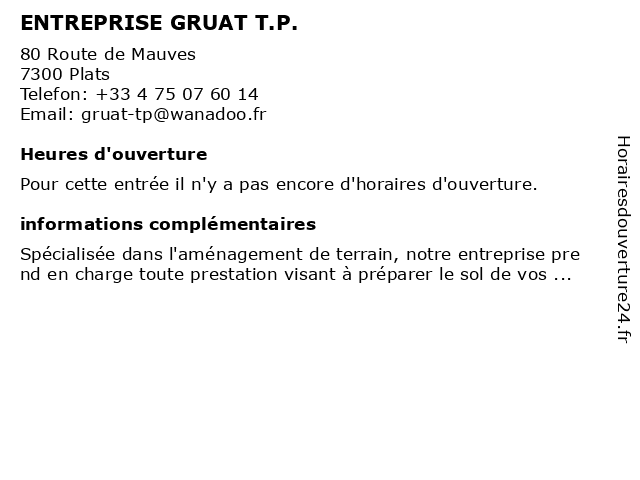 ENTREPRISE GRUAT T.P.

80 Route de Mauves
7300 Plats
Telefon: +33 4 75 07 60 14
Email: gruat-tp@wanadoo.fr

Heures d'ouverture

Pour cette entrée il n'y a pas encore d'horaires d'ouverture.

informations complémentaires

Spécialisée dans l'aménagement de terrain, notre entreprise prend en charge toute prestation visant à préparer le sol de vos ...

Horairesdouverture24.fr